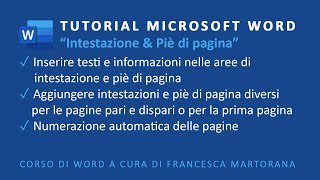 W

TUTORIAL MICROSOFT WORD

“Intestazione & Piè di pagina”

✓ Inserire testi e informazioni nelle aree di intestazione e piè di pagina

✓ Aggiungere intestazioni e piè di pagina diversi per le pagine pari e dispari o per la prima pagina

✓ Numerazione automatica delle pagine

CORSO DI WORD A CURA DI FRANCESCA MARTORANA